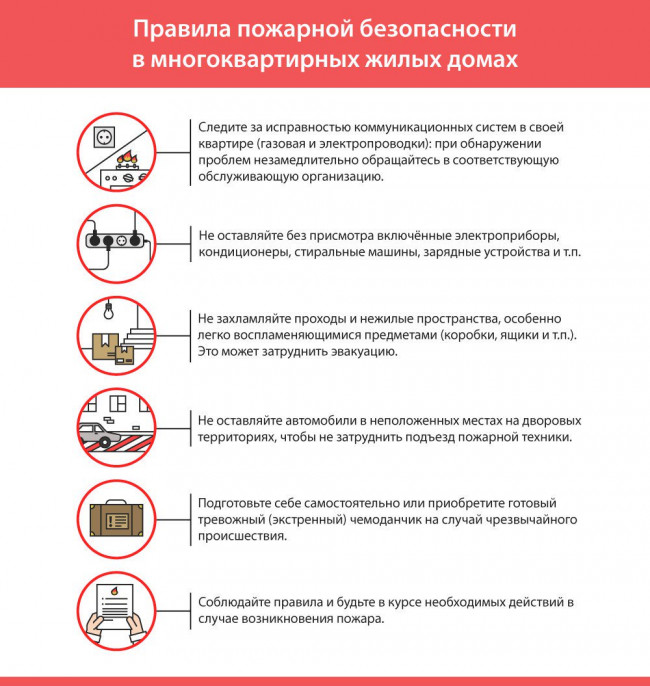 Правила пожарной безопасности в многоквартирных жилых домах

Следите за исправностью коммуникационных систем в своей квартире (газовая и электропроводки): при обнаружении проблем незамедлительно обращайтесь в соответствующую обслуживающую организацию.

Не оставляйте без присмотра включённые электроприборы, кондиционеры, стиральные машины, зарядные устройства и т.п.

Не захламляйте проходы и нежилые пространства, особенно легко воспламеняющимися предметами (коробки, ящики и т.п.). Это может затруднить эвакуацию.

Не оставляйте автомобили в неположенных местах на дворовых территориях, чтобы не затруднить подъезд пожарной техники.

Подготовьте себе самостоятельно или приобретите готовый тревожный (экстренный) чемоданчик на случай чрезвычайного происшествия.

Соблюдайте правила и будьте в курсе необходимых действий в случае возникновения пожара.